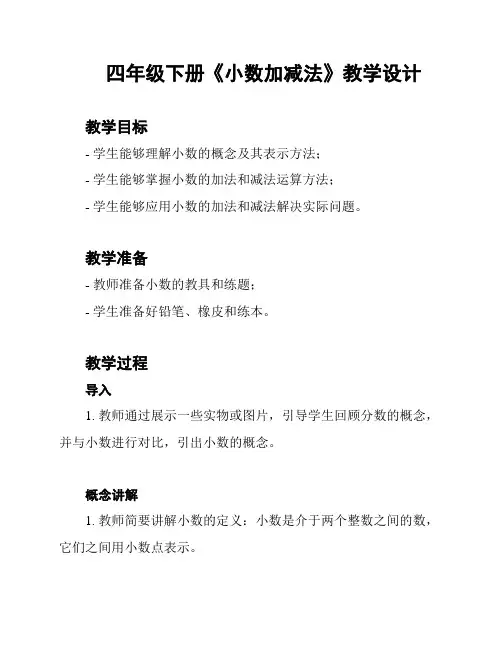 四年级下册《小数加减法》教学设计

教学目标

- 学生能够理解小数的概念及其表示方法；

- 学生能够掌握小数的加法和减法运算方法；

- 学生能够应用小数的加法和减法解决实际问题。

教学准备

- 教师准备小数的教具和练题；

- 学生准备好铅笔、橡皮和练本。

教学过程

导入

1. 教师通过展示一些实物或图片，引导学生回顾分数的概念，并与小数进行对比，引出小数的概念。

概念讲解

1. 教师简要讲解小数的定义：小数是介于两个整数之间的数，它们之间用小数点表示。